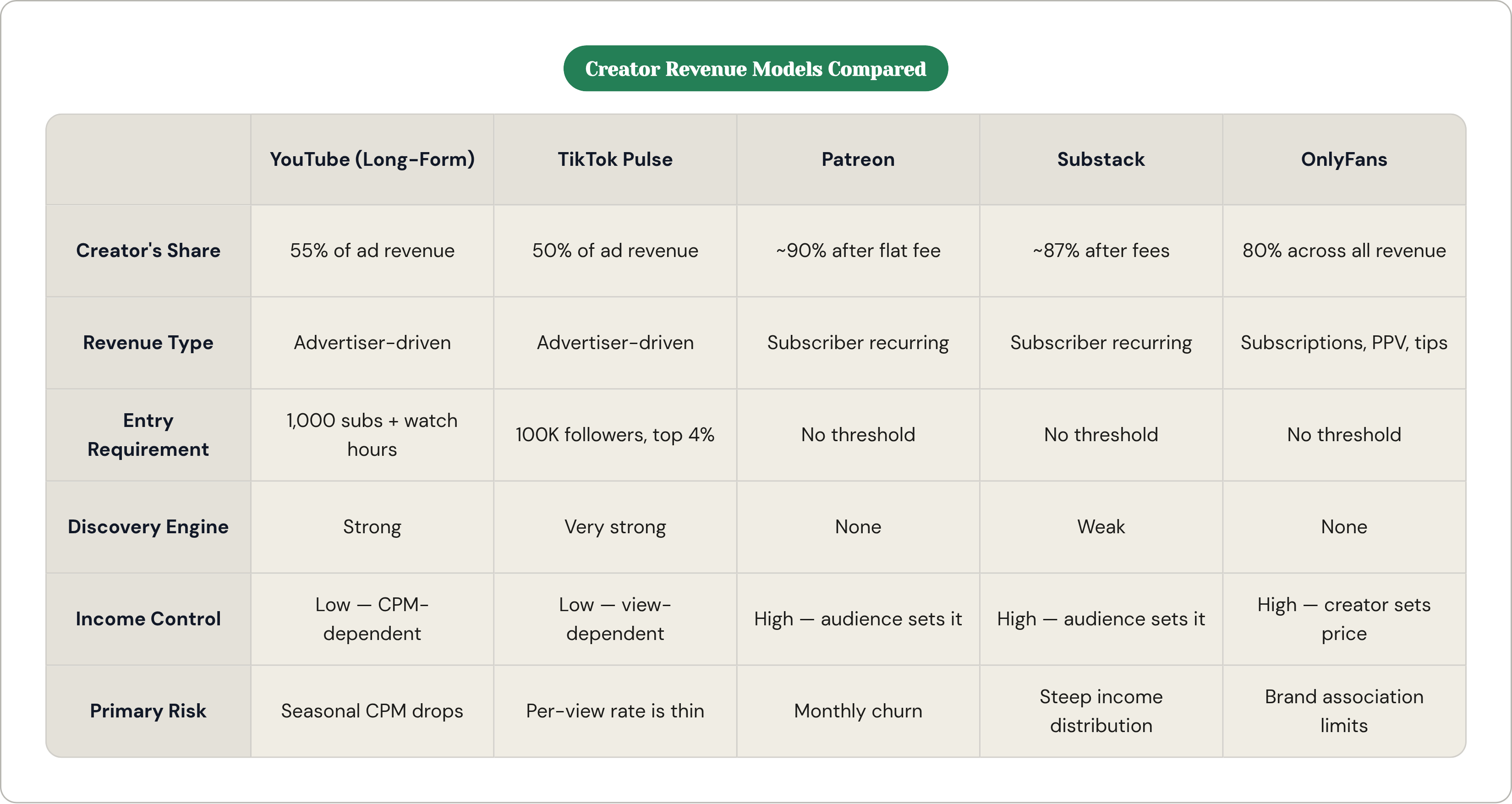 Creator Revenue Models Compared

| | YouTube (Long-Form) | TikTok Pulse | Patreon | Substack | OnlyFans |
|---|---|---|---|---|---|
| Creator's Share | 55% of ad revenue | 50% of ad revenue | ~90% after flat fee | ~87% after fees | 80% across all revenue |
| Revenue Type | Advertiser-driven | Advertiser-driven | Subscriber recurring | Subscriber recurring | Subscriptions, PPV, tips |
| Entry Requirement | 1,000 subs + watch hours | 100K followers, top 4% | No threshold | No threshold | No threshold |
| Discovery Engine | Strong | Very strong | None | Weak | None |
| Income Control | Low — CPM-dependent | Low — view-dependent | High — audience sets it | High — audience sets it | High — creator sets price |
| Primary Risk | Seasonal CPM drops | Per-view rate is thin | Monthly churn | Steep income distribution | Brand association limits |